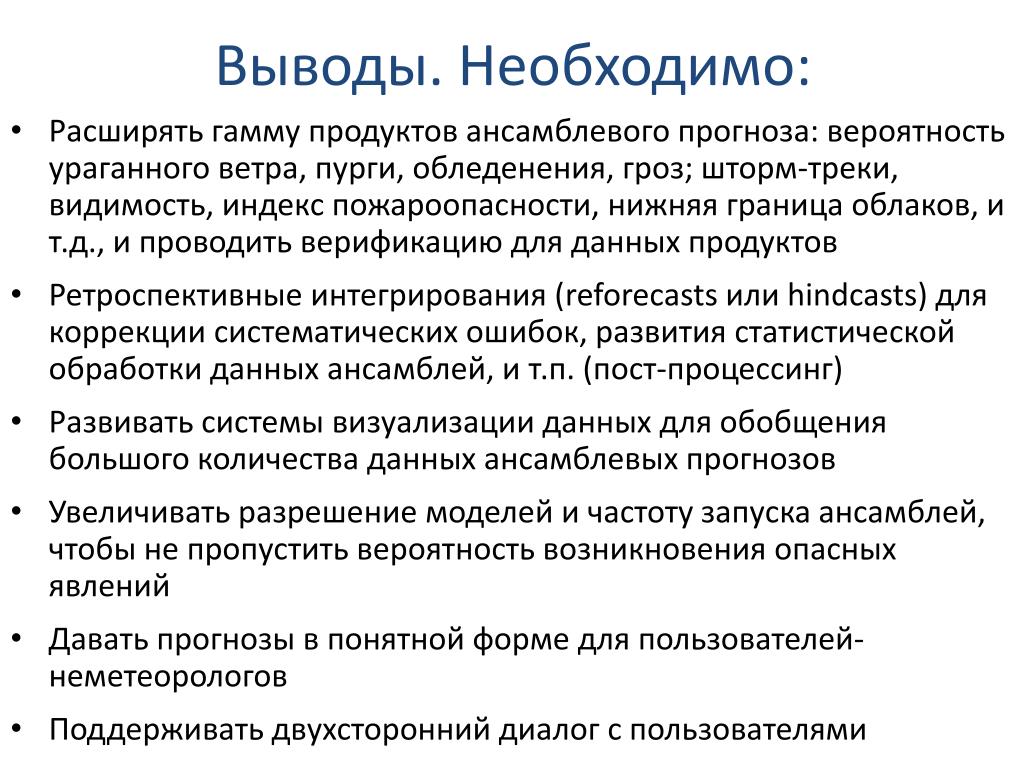 Выводы. Необходимо:

• Расширять гамму продуктов ансамблевого прогноза: вероятность ураганного ветра, пурги, обледенения, гроз; шторм-треки, видимость, индекс пожароопасности, нижняя граница облаков, и т.д., и проводить верификацию для данных продуктов
• Ретроспективные интегрирования (reforecasts или hindcasts) для коррекции систематических ошибок, развития статистической обработки данных ансамблей, и т.п. (пост-процессинг)
• Развивать системы визуализации данных для обобщения большого количества данных ансамблевых прогнозов
• Увеличивать разрешение моделей и частоту запуска ансамблей, чтобы не пропустить вероятность возникновения опасных явлений
• Давать прогнозы в понятной форме для пользователей-неметеорологов
• Поддерживать двухсторонний диалог с пользователями